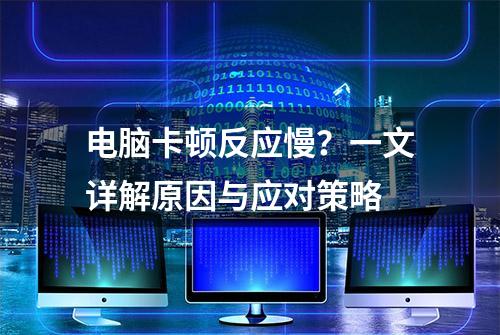 电脑卡顿反应慢？一文详解原因与应对策略